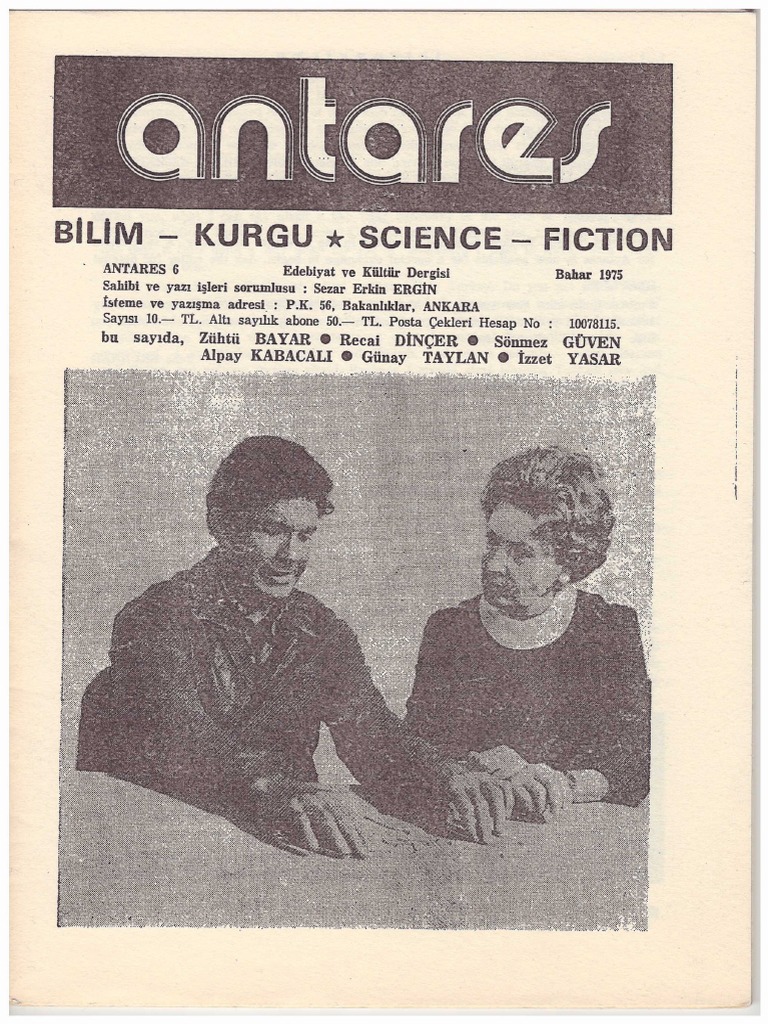 antares

BİLİM - KURGU ★ SCIENCE - FICTION

ANTARES 6 Edebiyat ve Kültür Dergisi Bahar 1975
Sahibi ve yazı işleri sorumlusu : Sezar Erkin ERGİN
İsteme ve yazışma adresi : P.K. 56, Bakanlıklar, ANKARA
Sayısı 10.— TL. Altı sayılık abone 50.— TL. Posta Çekleri Hesap No : 10078115.
bu sayıda, Zühtü BAYAR • Recai DİNÇER • Sönmez GÜVEN
Alpay KABACALI • Günay TAYLAN • İzzet YASAR